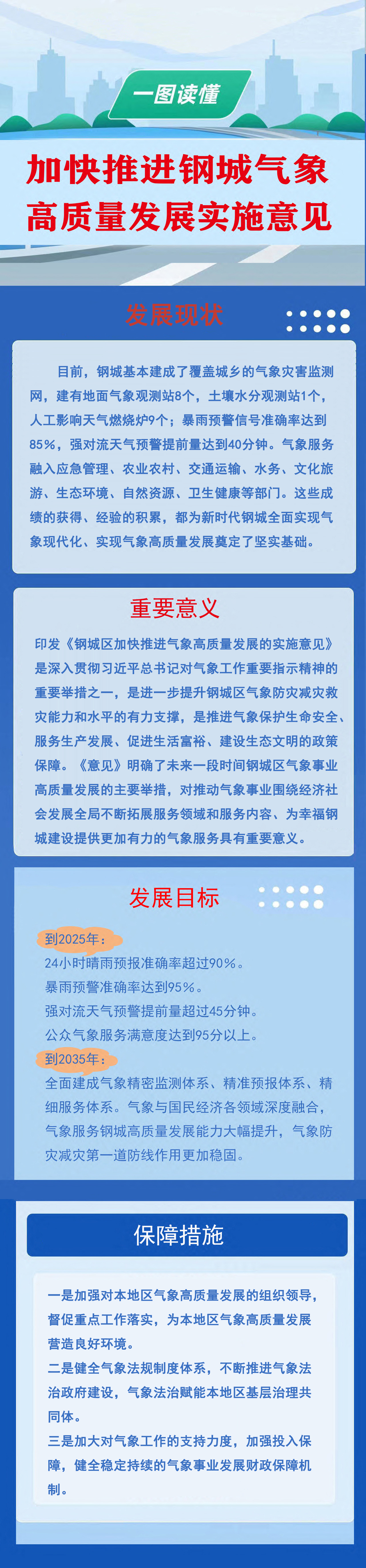 一图读懂

加快推进钢城气象高质量发展实施意见

发展现状

目前，钢城基本建成了覆盖城乡的气象灾害监测网，建有地面气象观测站8个，土壤水分观测站1个，人工影响天气燃烧炉9个；暴雨预警信号准确率达到85%，强对流天气预警提前量达到40分钟。气象服务融入应急管理、农业农村、交通运输、水务、文化旅游、生态环境、自然资源、卫生健康等部门。这些成绩的获得、经验的积累，都为新时代钢城全面实现气象现代化、实现气象高质量发展奠定了坚实基础。

重要意义

印发《钢城区加快推进气象高质量发展的实施意见》是深入贯彻习近平总书记对气象工作重要指示精神的重要举措之一，是进一步提升钢城区气象防灾减灾救灾能力和水平的有力支撑，是推进气象保护生命安全、服务生产发展、促进生活富裕、建设生态文明的政策保障。《意见》明确了未来一段时间钢城区气象事业高质量发展的主要举措，对推动气象事业围绕经济社会发展全局不断拓展服务领域和服务内容、为幸福钢城建设提供更加有力的气象服务具有重要意义。

发展目标

到2025年：
24小时晴雨预报准确率超过90%。
暴雨预警准确率达到95%。
强对流天气预警提前量超过45分钟。
公众气象服务满意度达到95分以上。
到2035年：
全面建成气象精密监测体系、精准预报体系、精细服务体系。气象与国民经济各领域深度融合，气象服务钢城高质量发展能力大幅提升，气象防灾减灾第一道防线作用更加稳固。

保障措施

一是加强对本地区气象高质量发展的组织领导，督促重点工作落实，为本地区气象高质量发展营造良好环境。
二是健全气象法规制度体系，不断推进气象法治政府建设，气象法治赋能本地区基层治理共同体。
三是加大对气象工作的支持力度，加强投入保障，健全稳定持续的气象事业发展财政保障机制。